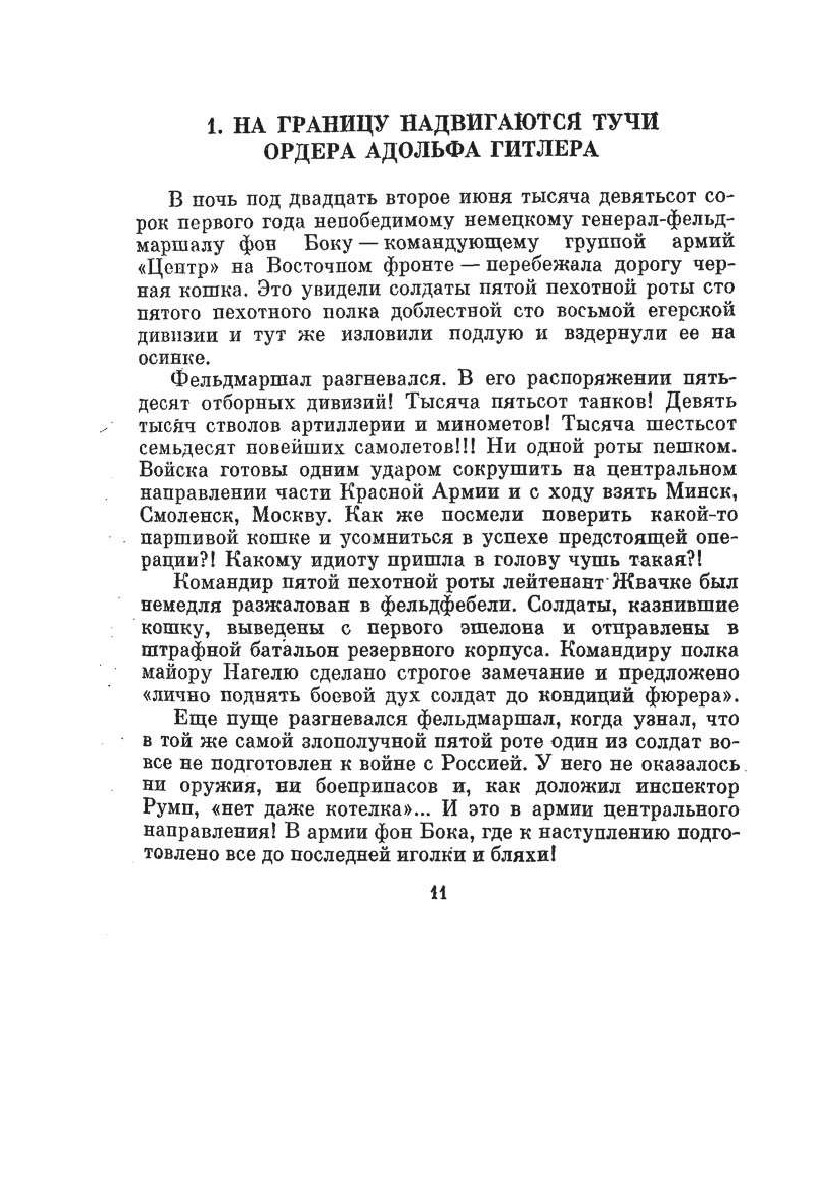 1. НА ГРАНИЦУ НАДВИГАЮТСЯ ТУЧИ ОРДЕРА АДОЛЬФА ГИТЛЕРА

В ночь под двадцать второе июня тысяча девятьсот сорок первого года непобедимому немецкому генерал-фельдмаршалу фон Боку — командующему группой армий «Центр» на Восточном фронте — перебежала дорогу черная кошка. Это увидели солдаты пятой пехотной роты сто пятого пехотного полка доблестной сто восьмой егерской дивизии и тут же изловили подлую и вздернули ее на осинке.

Фельдмаршал разгневался. В его распоряжении пятьдесят отборных дивизий! Тысяча пятьсот танков! Девять тысяч стволов артиллерии и минометов! Тысяча шестьсот семьдесят новейших самолетов!!! Ни одной роты пешком. Войска готовы одним ударом сокрушить на центральном направлении части Красной Армии и с ходу взять Минск, Смоленск, Москву. Как же посмели поверить какой-то паршивой кошке и усомниться в успехе предстоящей операции?! Какому идиоту пришла в голову чушь такая?!

Командир пятой пехотной роты лейтенант Жвачке был немедля разжалован в фельдфебели. Солдаты, казнившие кошку, выведены с первого эшелона и отправлены в штрафной батальон резервного корпуса. Командиру полка майору Нагелю сделано строгое замечание и предложено «лично поднять боевой дух солдат до кондиций фюрера».

Еще пуще разгневался фельдмаршал, когда узнал, что в той же самой злополучной пятой роте один из солдат вовсе не подготовлен к войне с Россией. У него не оказалось ни оружия, ни боеприпасов и, как доложил инспектор Румп, «нет даже котелка»... И это в армии центрального направления! В армии фон Бока, где к наступлению подготовлено все до последней иголки и бляхи!

11